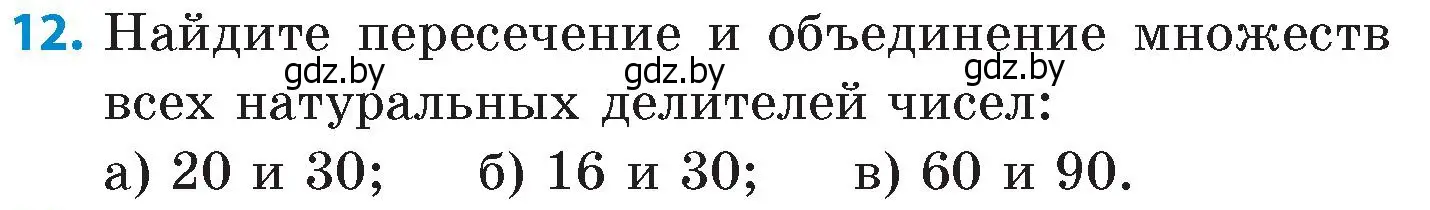 12. Найдите пересечение и объединение множеств всех натуральных делителей чисел:

gdz.by gdz.by gdz.by

а) 20 и 30; б) 16 и 30; в) 60 и 90.